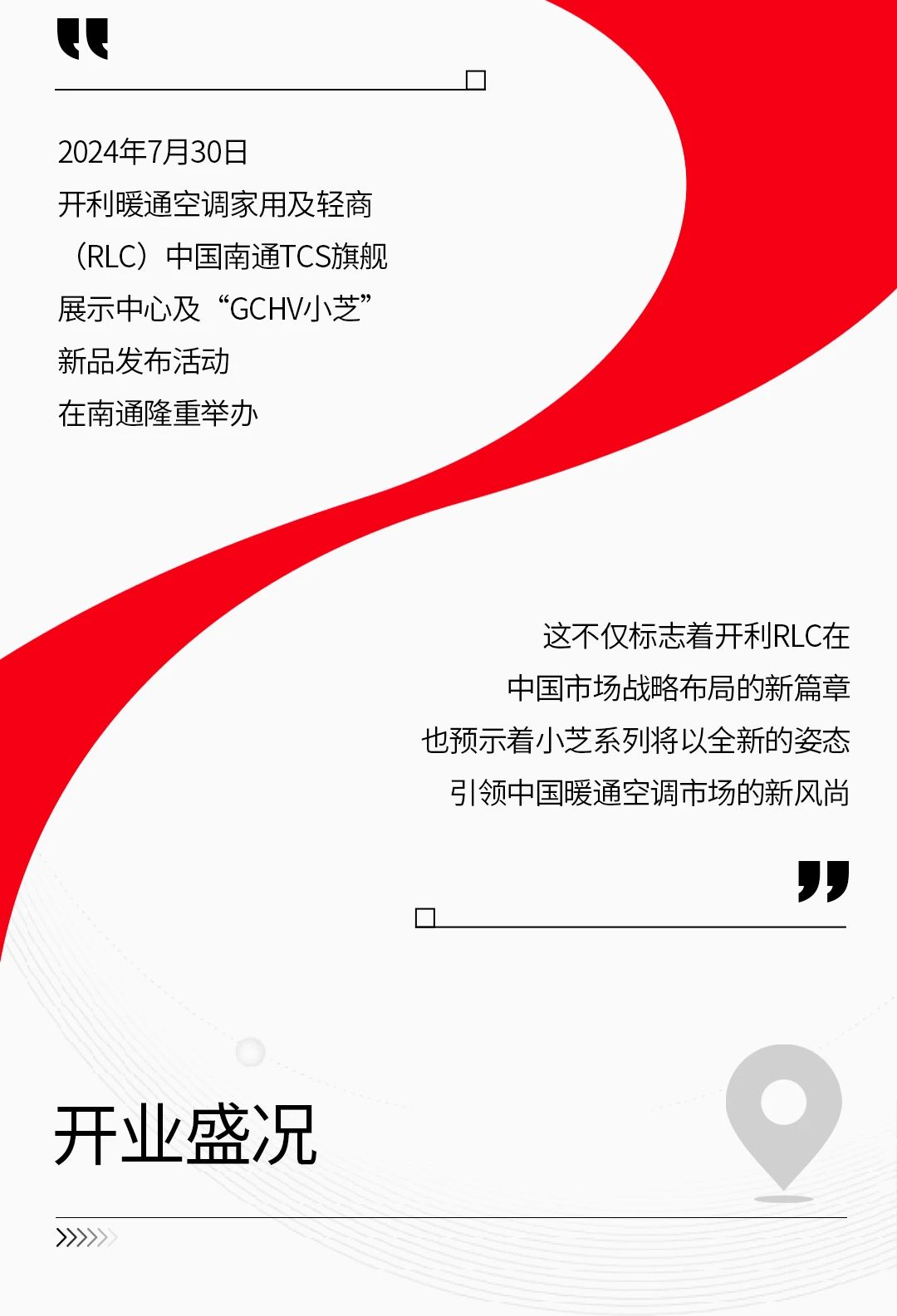 2024年7月30日
开利暖通空调家用及轻商
（RLC）中国南通TCS旗舰
展示中心及“GCHV小芝”
新品发布活动
在南通隆重举办

这不仅标志着开利RLC在
中国市场战略布局的新篇章
也预示着小芝系列将以全新的姿态
引领中国暖通空调市场的新风尚

开业盛况